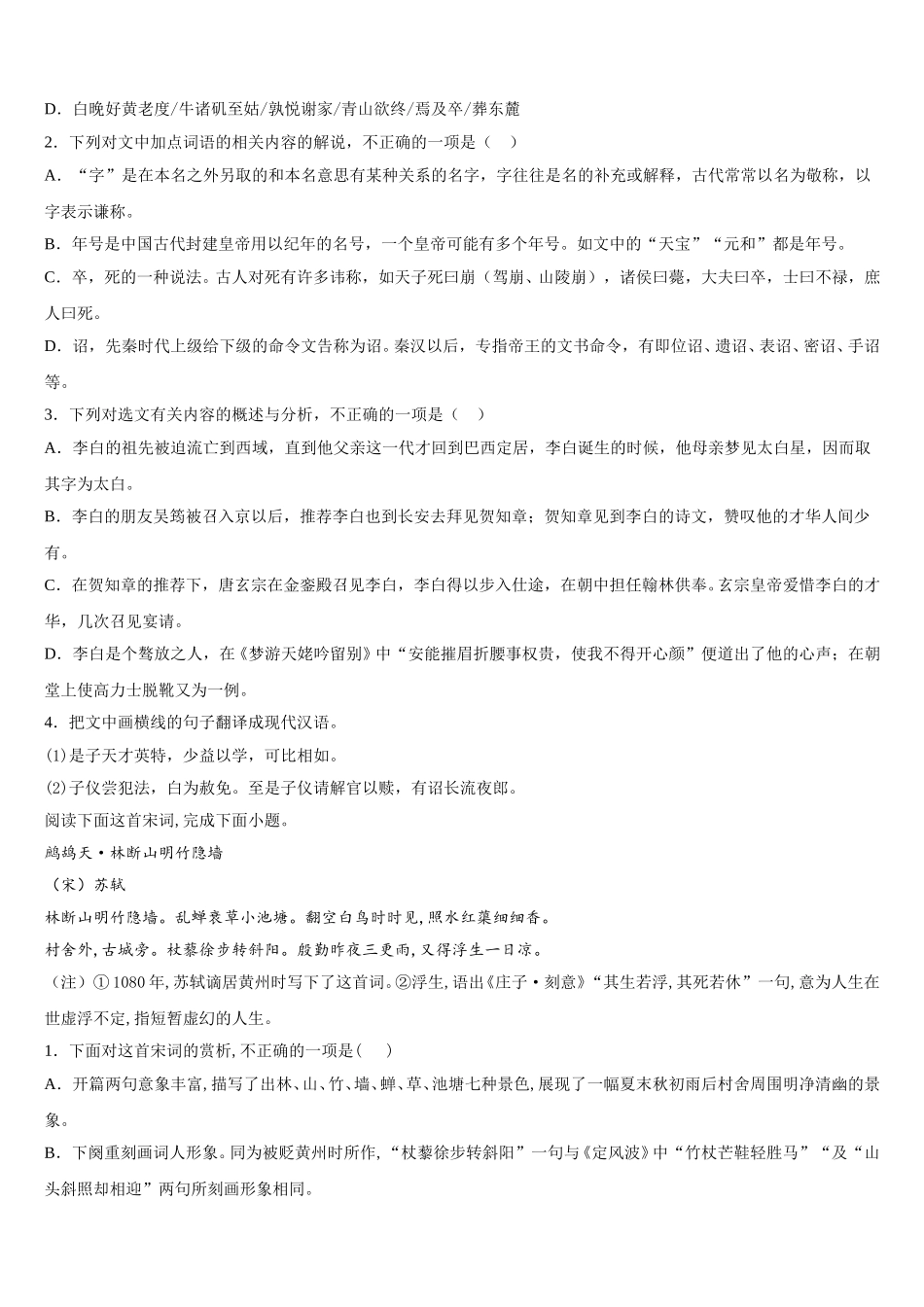 D．白晚好黄老度/牛诸矶至姑/孰悦谢家/青山欲终/焉及卒/葬东麓

2．下列对文中加点词语的相关内容的解说，不正确的一项是（    ）

A．“字”是在本名之外另取的和本名意思有某种关系的名字，字往往是名的补充或解释，古代常常以名为敬称，以字表示谦称。

B．年号是中国古代封建皇帝用以纪年的名号，一个皇帝可能有多个年号。如文中的“天宝”“元和”都是年号。

C．卒，死的一种说法。古人对死有许多讳称，如天子死曰崩（驾崩、山陵崩），诸侯曰薨，大夫曰卒，士曰不禄，庶人曰死。

D．诏，先秦时代上级给下级的命令文告称为诏。秦汉以后，专指帝王的文书命令，有即位诏、遗诏、表诏、密诏、手诏等。

3．下列对选文有关内容的概述与分析，不正确的一项是（    ）

A．李白的祖先被迫流亡到西域，直到他父亲这一代才回到巴西定居，李白诞生的时候，他母亲梦见太白星，因而取其字为太白。

B．李白的朋友吴筠被召入京以后，推荐李白也到长安去拜见贺知章；贺知章见到李白的诗文，赞叹他的才华人间少有。

C．在贺知章的推荐下，唐玄宗在金銮殿召见李白，李白得以步入仕途，在朝中担任翰林供奉。玄宗皇帝爱惜李白的才华，几次召见宴请。

D．李白是个骜放之人，在《梦游天姥吟留别》中“安能摧眉折腰事权贵，使我不得开心颜”便道出了他的心声；在朝堂上使高力士脱靴又为一例。

4．把文中画横线的句子翻译成现代汉语。

⑴是子天才英特，少益以学，可比相如。

⑵子仪尝犯法，白为救免。至是子仪请解官以赎，有诏长流夜郎。

阅读下面这首宋词，完成下面小题。

鹧鸪天·林断山明竹隐墙

（宋）苏轼

林断山明竹隐墙。乱蝉衰草小池塘。翻空白鸟时时见，照水红蕖细细香。

村舍外，古城旁。杖藜徐步转斜阳。殷勤昨夜三更雨，又得浮生一日凉。

（注）①1080年，苏轼谪居黄州时写下了这首词。②浮生，语出《庄子·刻意》“其生若浮，其死若休”一句，意为人生在世虚浮不定，指短暂虚幻的人生。

1．下面对这首宋词的赏析，不正确的一项是（    ）

A．开篇两句意象丰富，描写了出林、山、竹、墙、蝉、草、池塘七种景色，展现了一幅夏末秋初雨后村舍周围明净清幽的景象。

B．下阕重刻画词人形象。同为被贬黄州时所作，“杖藜徐步转斜阳”一句与《定风波》中“竹杖芒鞋轻胜马”“及“山头斜照却相迎”两句所刻画形象相同。